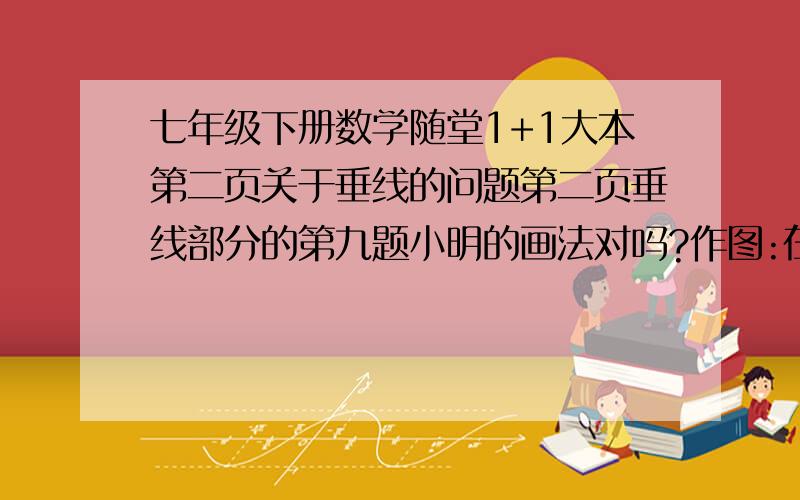 七年级下册数学随堂1+1大本第二页关于垂线的问题第二页垂线部分的第九题小明的画法对吗?作图:在